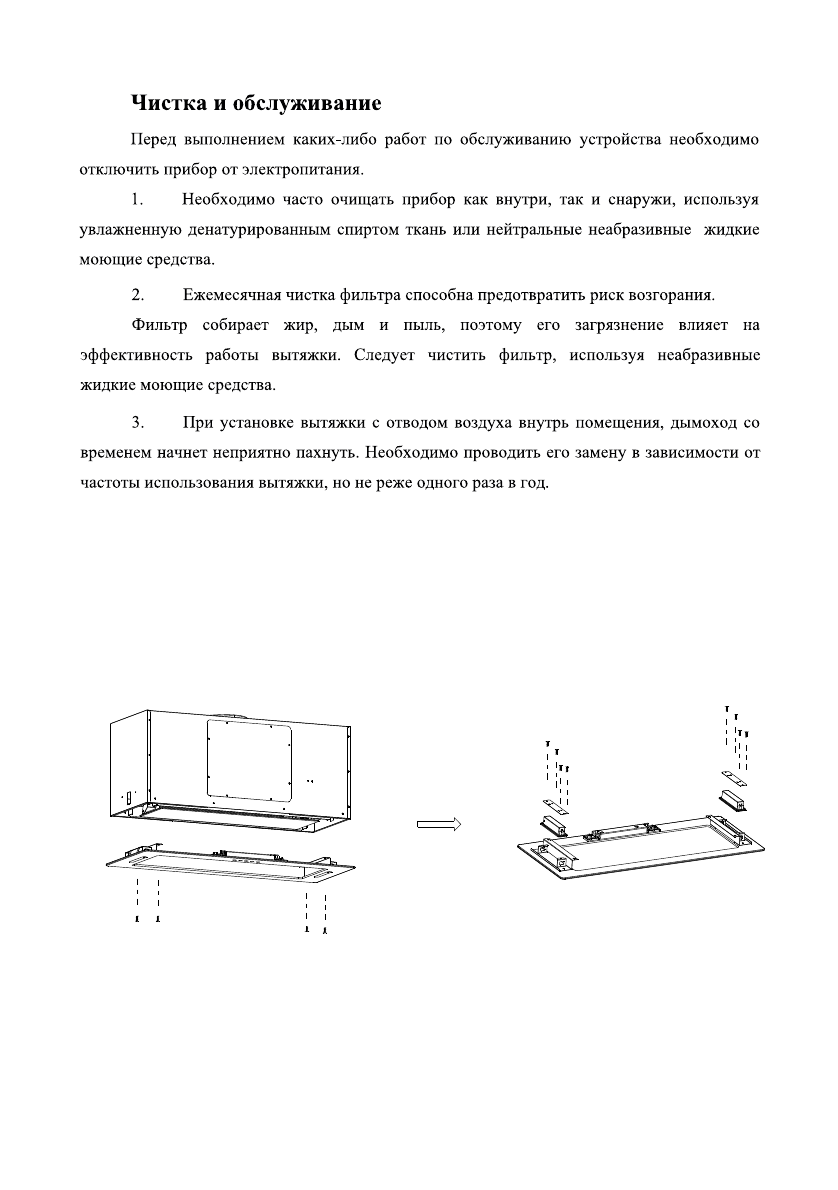 Чистка и обслуживание

Перед выполнением каких-либо работ по обслуживанию устройства необходимо отключить прибор от электропитания.

1. Необходимо часто очищать прибор как внутри, так и снаружи, используя увлажненную денатурированным спиртом ткань или нейтральные неабразивные жидкие моющие средства.

2. Ежемесячная чистка фильтра способна предотвратить риск возгорания.

Фильтр собирает жир, дым и пыль, поэтому его загрязнение влияет на эффективность работы вытяжки. Следует чистить фильтр, используя неабразивные жидкие моющие средства.

3. При установке вытяжки с отводом воздуха внутрь помещения, дымоход со временем начнет неприятно пахнуть. Необходимо проводить его замену в зависимости от частоты использования вытяжки, но не реже одного раза в год.